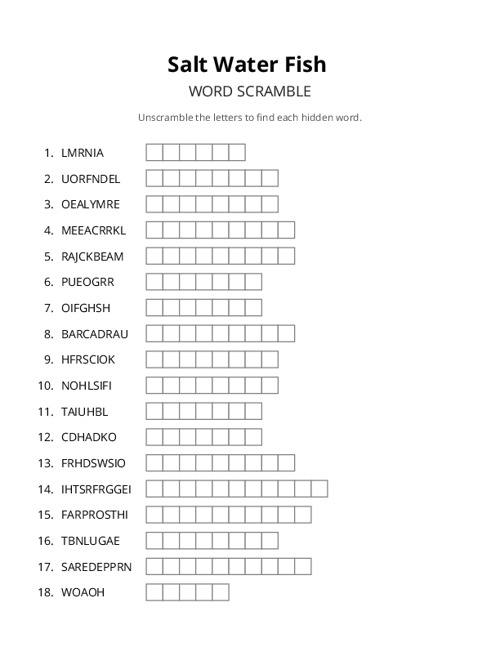 Salt Water Fish

WORD SCRAMBLE

Unscramble the letters to find each hidden word.

1. LMRNIA
2. UORFNDEL
3. OEALYMRE
4. MEEACRRKL
5. RAJCKBEAM
6. PUEOGRR
7. OIFGHSH
8. BARCADRAU
9. HFRSCIOK
10. NOHLSIFI
11. TAIUHBL
12. CDHADKO
13. FRHDSWSIO
14. IHTSRFRGGEI
15. FARPROSTHI
16. TBNLUGAE
17. SAREDEPPRN
18. WOAOH